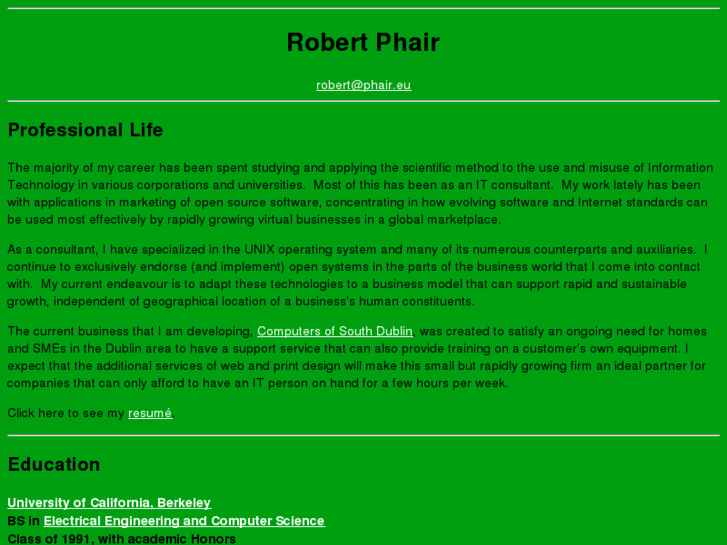 Robert Phair

robert@phair.eu

Professional Life

The majority of my career has been spent studying and applying the scientific method to the use and misuse of Information Technology in various corporations and universities. Most of this has been as an IT consultant. My work lately has been with applications in marketing of open source software, concentrating in how evolving software and Internet standards can be used most effectively by rapidly growing virtual businesses in a global marketplace.

As a consultant, I have specialized in the UNIX operating system and many of its numerous counterparts and auxiliaries. I continue to exclusively endorse (and implement) open systems in the parts of the business world that I come into contact with. My current endeavour is to adapt these technologies to a business model that can support rapid and sustainable growth, independent of geographical location of a business's human constituents.

The current business that I am developing, Computers of South Dublin, was created to satisfy an ongoing need for homes and SMEs in the Dublin area to have a support service that can also provide training on a customer's own equipment. I expect that the additional services of web and print design will make this small but rapidly growing firm an ideal partner for companies that can only afford to have an IT person on hand for a few hours per week.

Click here to see my resumé

Education

University of California, Berkeley
BS in Electrical Engineering and Computer Science
Class of 1991, with academic Honors